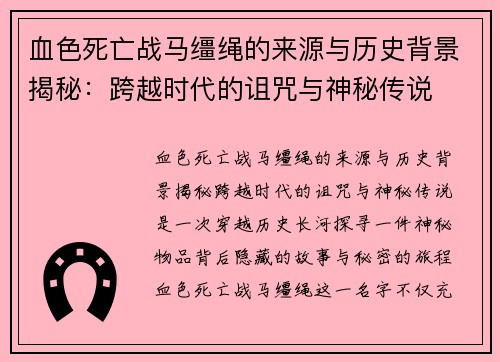 血色死亡战马缰绳的来源与历史背景揭秘：跨越时代的诅咒与神秘传说

血色死亡战马缰绳的来源与历史背景揭秘跨越时代的诅咒与神秘传说是一次穿越历史长河探寻一件神秘物品背后隐藏的故事与秘密的旅程血色死亡战马缰绳这一名字不仅充